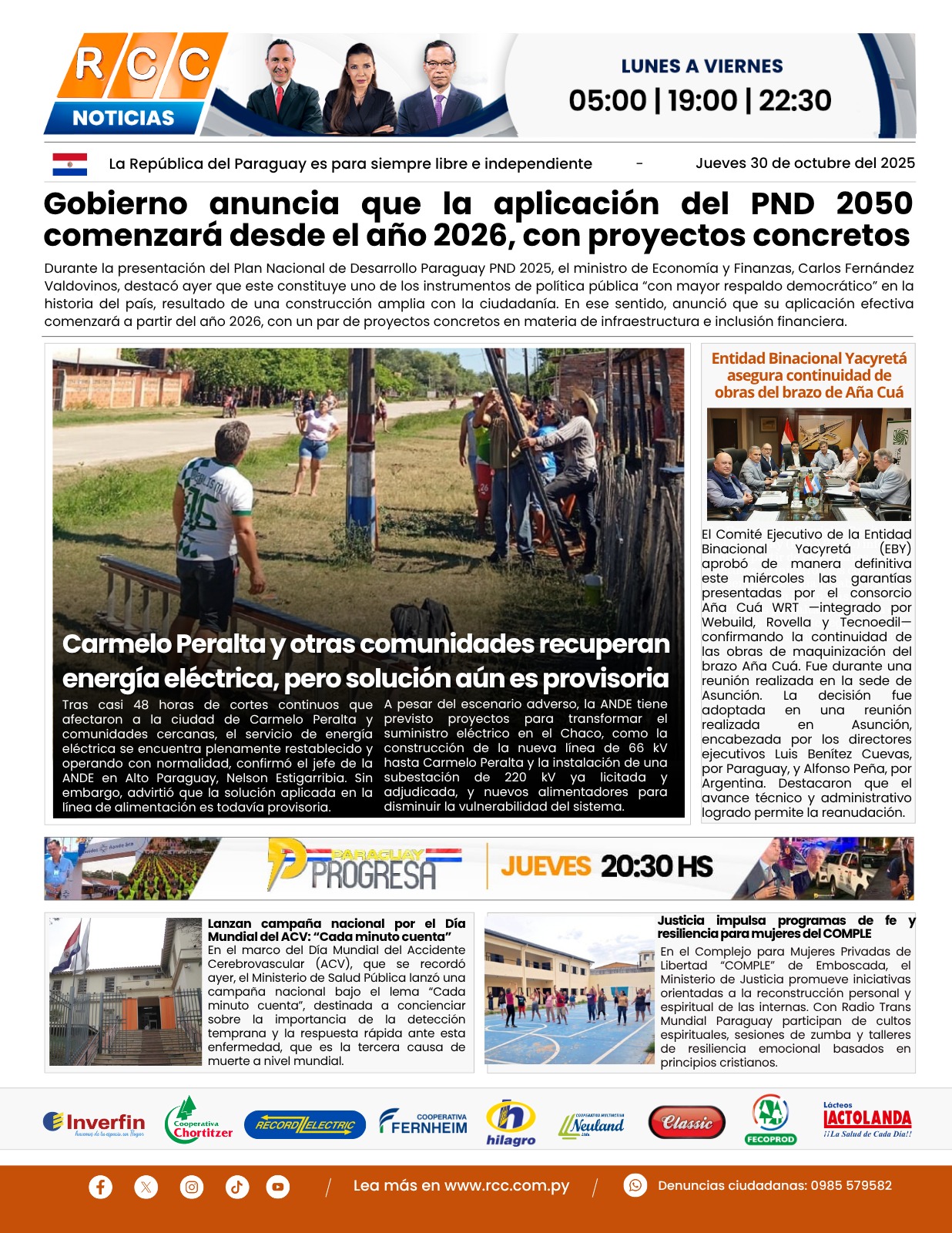 RCC NOTICIAS

LUNES A VIERNES
05:00 | 19:00 | 22:30

La República del Paraguay es para siempre libre e independiente - Jueves 30 de octubre del 2025

Gobierno anuncia que la aplicación del PND 2050 comenzará desde el año 2026, con proyectos concretos

Durante la presentación del Plan Nacional de Desarrollo Paraguay PND 2025, el ministro de Economía y Finanzas, Carlos Fernández Valdovinos, destacó ayer que este constituye uno de los instrumentos de política pública "con mayor respaldo democrático" en la historia del país, resultado de una construcción amplia con la ciudadanía. En ese sentido, anunció que su aplicación efectiva comenzará a partir del año 2026, con un par de proyectos concretos en materia de infraestructura e inclusión financiera.

Carmelo Peralta y otras comunidades recuperan energía eléctrica, pero solución aún es provisoria

Tras casi 48 horas de cortes continuos que afectaron a la ciudad de Carmelo Peralta y comunidades cercanas, el servicio de energía eléctrica se encuentra plenamente restablecido y operando con normalidad, confirmó el jefe de la ANDE en Alto Paraguay, Nelson Estigarribia. Sin embargo, advirtió que la solución aplicada en la línea de alimentación es todavía provisoria.

A pesar del escenario adverso, la ANDE tiene previsto proyectos para transformar el suministro eléctrico en el Chaco, como la construcción de la nueva línea de 66 kV hasta Carmelo Peralta y la instalación de una subestación de 220 kV ya licitada y adjudicada, y nuevos alimentadores para disminuir la vulnerabilidad del sistema.

Entidad Binacional Yacyretá asegura continuidad de obras del brazo de Aña Cuá

El Comité Ejecutivo de la Entidad Binacional Yacyretá (EBY) aprobó de manera definitiva este miércoles las garantías presentadas por el consorcio Aña Cuá WRT —integrado por Webuild, Rovella y Tecnoedil— confirmando la continuidad de las obras de maquinización del brazo Aña Cuá. Fue durante una reunión realizada en la sede de Asunción. La decisión fue adoptada en una reunión realizada en Asunción, encabezada por los directores ejecutivos Luis Benítez Cuevas, por Paraguay, y Alfonso Peña, por Argentina. Destacaron que el avance técnico y administrativo logrado permite la reanudación.

PARAGUAY PROGRESA JUEVES 20:30 HS

Lanzan campaña nacional por el Día Mundial del ACV: "Cada minuto cuenta"
En el marco del Día Mundial del Accidente Cerebrovascular (ACV), que se recordó ayer, el Ministerio de Salud Pública lanzó una campaña nacional bajo el lema "Cada minuto cuenta", destinada a concienciar sobre la importancia de la detección temprana y la respuesta rápida ante esta enfermedad, que es la tercera causa de muerte a nivel mundial.

Justicia impulsa programas de fe y resiliencia para mujeres del COMPLE
En el Complejo para Mujeres Privadas de Libertad "COMPLE" de Emboscada, el Ministerio de Justicia promueve iniciativas orientadas a la reconstrucción personal y espiritual de las internas. Con Radio Trans Mundial Paraguay participan de cultos espirituales, sesiones de zumba y talleres de resiliencia emocional basados en principios cristianos.

Inverfin Cooperativa Chortitzer RECORD ELECTRIC COOPERATIVA FERNHEIM hilagro Neuland Classic FECOPROD Lácteos LACTOLANDA ¡¡La Salud de Cada Día!!

Lea más en www.rcc.com.py / Denuncias ciudadanas: 0985 579582